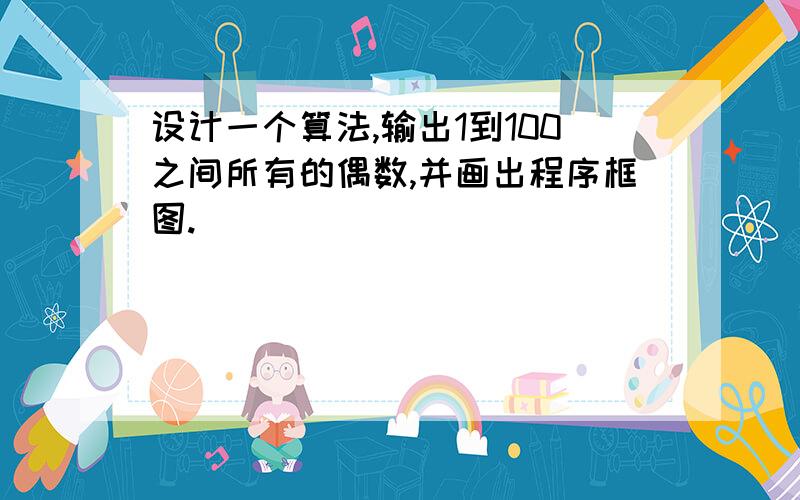 设计一个算法,输出1到100之间所有的偶数,并画出程序框图.